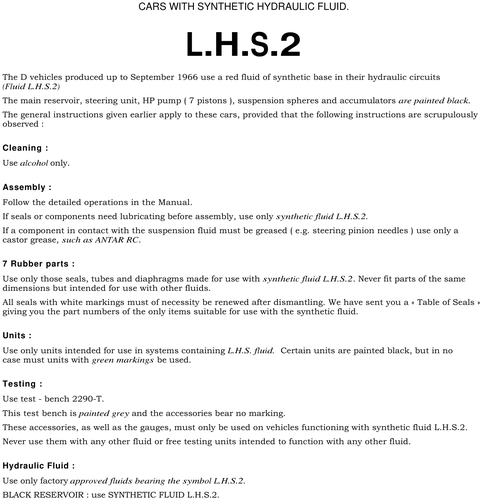 CARS WITH SYNTHETIC HYDRAULIC FLUID.

L.H.S.2

The D vehicles produced up to September 1966 use a red fluid of synthetic base in their hydraulic circuits (Fluid L.H.S.2)

The main reservoir, steering unit, HP pump ( 7 pistons ), suspension spheres and accumulators are painted black.

The general instructions given earlier apply to these cars, provided that the following instructions are scrupulously observed :

Cleaning :

Use alcohol only.

Assembly :

Follow the detailed operations in the Manual.

If seals or components need lubricating before assembly, use only synthetic fluid L.H.S.2.

If a component in contact with the suspension fluid must be greased ( e.g. steering pinion needles ) use only a castor grease, such as ANTAR RC.

7 Rubber parts :

Use only those seals, tubes and diaphragms made for use with synthetic fluid L.H.S.2. Never fit parts of the same dimensions but intended for use with other fluids.

All seals with white markings must of necessity be renewed after dismantling. We have sent you a « Table of Seals » giving you the part numbers of the only items suitable for use with the synthetic fluid.

Units :

Use only units intended for use in systems containing L.H.S. fluid. Certain units are painted black, but in no case must units with green markings be used.

Testing :

Use test - bench 2290-T.

This test bench is painted grey and the accessories bear no marking.

These accessories, as well as the gauges, must only be used on vehicles functioning with synthetic fluid L.H.S.2.

Never use them with any other fluid or free testing units intended to function with any other fluid.

Hydraulic Fluid :

Use only factory approved fluids bearing the symbol L.H.S.2.

BLACK RESERVOIR : use SYNTHETIC FLUID L.H.S.2.